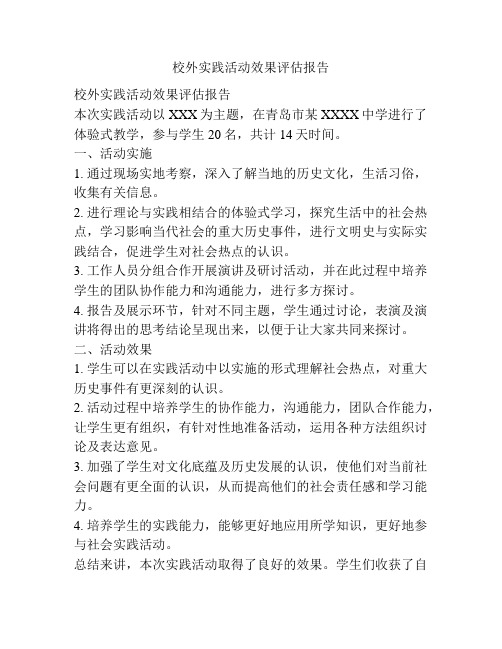 校外实践活动效果评估报告

校外实践活动效果评估报告

本次实践活动以 XXX 为主题，在青岛市某 XXXX 中学进行了体验式教学，参与学生 20 名，共计 14 天时间。

一、活动实施

1. 通过现场实地考察，深入了解当地的历史文化，生活习俗，收集有关信息。

2. 进行理论与实践相结合的体验式学习，探究生活中的社会热点，学习影响当代社会的重大历史事件，进行文明史与实际实践结合，促进学生对社会热点的认识。

3. 工作人员分组合作开展演讲及研讨活动，并在此过程中培养学生的团队协作能力和沟通能力，进行多方探讨。

4. 报告及展示环节，针对不同主题，学生通过讨论，表演及演讲将得出的思考结论呈现出来，以便于让大家共同来探讨。

二、活动效果

1. 学生可以在实践活动中以实施的形式理解社会热点，对重大历史事件有更深刻的认识。

2. 活动过程中培养学生的协作能力，沟通能力，团队合作能力，让学生更有组织，有针对性地准备活动，运用各种方法组织讨论及表达意见。

3. 加强了学生对文化底蕴及历史发展的认识，使他们对当前社会问题有更全面的认识，从而提高他们的社会责任感和学习能力。

4. 培养学生的实践能力，能够更好地应用所学知识，更好地参与社会实践活动。

总结来讲，本次实践活动取得了良好的效果。学生们收获了自